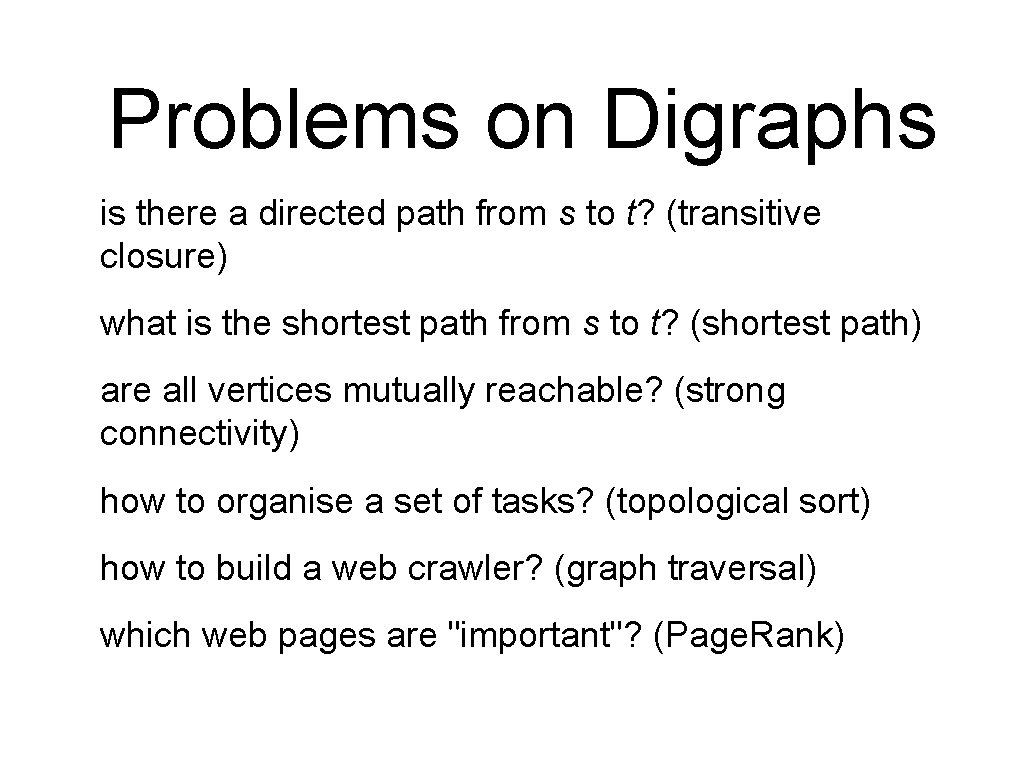 Problems on Digraphs

is there a directed path from s to t? (transitive closure)

what is the shortest path from s to t? (shortest path)

are all vertices mutually reachable? (strong connectivity)

how to organise a set of tasks? (topological sort)

how to build a web crawler? (graph traversal)

which web pages are "important"? (Page.Rank)